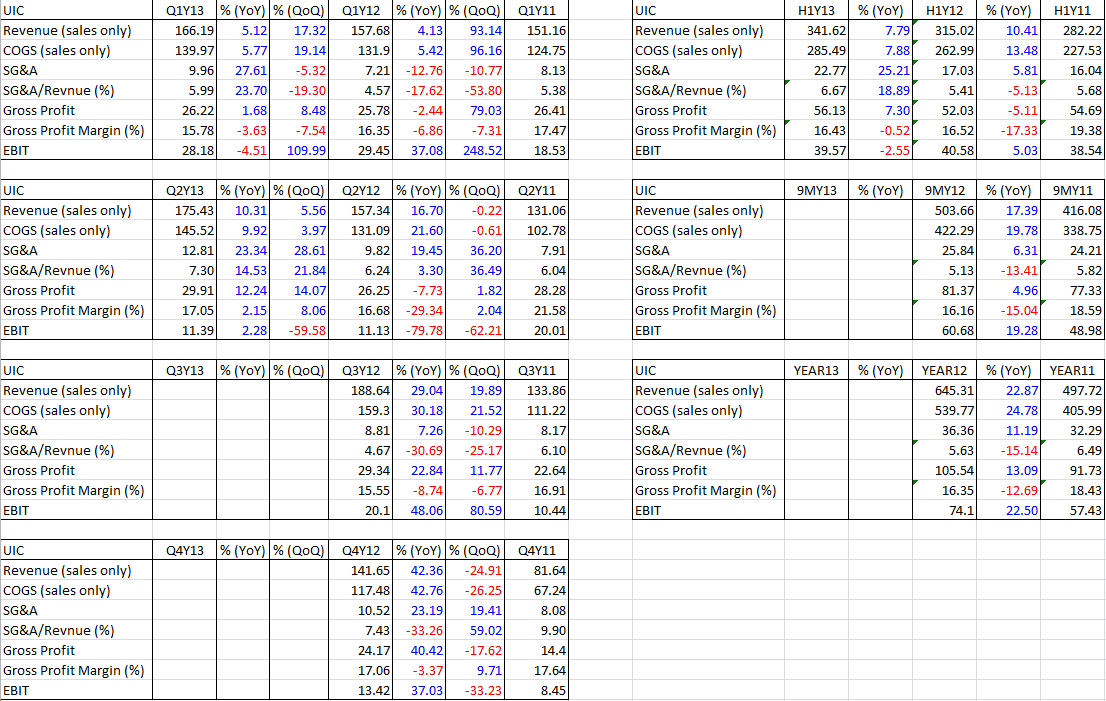 | UIC | Q1Y13 | % (YoY) | % (QoQ) | Q1Y12 | % (YoY) | % (QoQ) | Q1Y11 |
|---|---|---|---|---|---|---|---|
| Revenue (sales only) | 166.19 | 5.12 | 17.32 | 157.68 | 4.13 | 93.14 | 151.16 |
| COGS (sales only) | 139.97 | 5.77 | 19.14 | 131.9 | 5.42 | 96.16 | 124.75 |
| SG&A | 9.96 | 27.61 | -5.32 | 7.21 | -12.76 | -10.77 | 8.13 |
| SG&A/Revnue (%) | 5.99 | 23.70 | -19.30 | 4.57 | -17.62 | -53.80 | 5.38 |
| Gross Profit | 26.22 | 1.68 | 8.48 | 25.78 | -2.44 | 79.03 | 26.41 |
| Gross Profit Margin (%) | 15.78 | -3.63 | -7.54 | 16.35 | -6.86 | -7.31 | 17.47 |
| EBIT | 28.18 | -4.51 | 109.99 | 29.45 | 37.08 | 248.52 | 18.53 |

| UIC | Q2Y13 | % (YoY) | % (QoQ) | Q2Y12 | % (YoY) | % (QoQ) | Q2Y11 |
|---|---|---|---|---|---|---|---|
| Revenue (sales only) | 175.43 | 10.31 | 5.56 | 157.34 | 16.70 | -0.22 | 131.06 |
| COGS (sales only) | 145.52 | 9.92 | 3.97 | 131.09 | 21.60 | -0.61 | 102.78 |
| SG&A | 12.81 | 23.34 | 28.61 | 9.82 | 19.45 | 36.20 | 7.91 |
| SG&A/Revnue (%) | 7.30 | 14.53 | 21.84 | 6.24 | 3.30 | 36.49 | 6.04 |
| Gross Profit | 29.91 | 12.24 | 14.07 | 26.25 | -7.73 | 1.82 | 28.28 |
| Gross Profit Margin (%) | 17.05 | 2.15 | 8.06 | 16.68 | -29.34 | 2.04 | 21.58 |
| EBIT | 11.39 | 2.28 | -59.58 | 11.13 | -79.78 | -62.21 | 20.01 |

| UIC | Q3Y13 | % (YoY) | % (QoQ) | Q3Y12 | % (YoY) | % (QoQ) | Q3Y11 |
|---|---|---|---|---|---|---|---|
| Revenue (sales only) | | | | 188.64 | 29.04 | 19.89 | 133.86 |
| COGS (sales only) | | | | 159.3 | 30.18 | 21.52 | 111.22 |
| SG&A | | | | 8.81 | 7.26 | -10.29 | 8.17 |
| SG&A/Revnue (%) | | | | 4.67 | -30.69 | -25.17 | 6.10 |
| Gross Profit | | | | 29.34 | 22.84 | 11.77 | 22.64 |
| Gross Profit Margin (%) | | | | 15.55 | -8.74 | -6.77 | 16.91 |
| EBIT | | | | 20.1 | 48.06 | 80.59 | 10.44 |

| UIC | Q4Y13 | % (YoY) | % (QoQ) | Q4Y12 | % (YoY) | % (QoQ) | Q4Y11 |
|---|---|---|---|---|---|---|---|
| Revenue (sales only) | | | | 141.65 | 42.36 | -24.91 | 81.64 |
| COGS (sales only) | | | | 117.48 | 42.76 | -26.25 | 67.24 |
| SG&A | | | | 10.52 | 23.19 | 19.41 | 8.08 |
| SG&A/Revnue (%) | | | | 7.43 | -33.26 | 59.02 | 9.90 |
| Gross Profit | | | | 24.17 | 40.42 | -17.62 | 14.4 |
| Gross Profit Margin (%) | | | | 17.06 | -3.37 | 9.71 | 17.64 |
| EBIT | | | | 13.42 | 37.03 | -33.23 | 8.45 |

| UIC | H1Y13 | % (YoY) | H1Y12 | % (YoY) | H1Y11 |
|---|---|---|---|---|---|
| Revenue (sales only) | 341.62 | 7.79 | 315.02 | 10.41 | 282.22 |
| COGS (sales only) | 285.49 | 7.88 | 262.99 | 13.48 | 227.53 |
| SG&A | 22.77 | 25.21 | 17.03 | 5.81 | 16.04 |
| SG&A/Revnue (%) | 6.67 | 18.89 | 5.41 | -5.13 | 5.68 |
| Gross Profit | 56.13 | 7.30 | 52.03 | -5.11 | 54.69 |
| Gross Profit Margin (%) | 16.43 | -0.52 | 16.52 | -17.33 | 19.38 |
| EBIT | 39.57 | -2.55 | 40.58 | 5.03 | 38.54 |

| UIC | 9MY13 | % (YoY) | 9MY12 | % (YoY) | 9MY11 |
|---|---|---|---|---|---|
| Revenue (sales only) | | | 503.66 | 17.39 | 416.08 |
| COGS (sales only) | | | 422.29 | 19.78 | 338.75 |
| SG&A | | | 25.84 | 6.31 | 24.21 |
| SG&A/Revnue (%) | | | 5.13 | -13.41 | 5.82 |
| Gross Profit | | | 81.37 | 4.96 | 77.33 |
| Gross Profit Margin (%) | | | 16.16 | -15.04 | 18.59 |
| EBIT | | | 60.68 | 19.28 | 48.98 |

| UIC | YEAR13 | % (YoY) | YEAR12 | % (YoY) | YEAR11 |
|---|---|---|---|---|---|
| Revenue (sales only) | | | 645.31 | 22.87 | 497.72 |
| COGS (sales only) | | | 539.77 | 24.78 | 405.99 |
| SG&A | | | 36.36 | 11.19 | 32.29 |
| SG&A/Revnue (%) | | | 5.63 | -15.14 | 6.49 |
| Gross Profit | | | 105.54 | 13.09 | 91.73 |
| Gross Profit Margin (%) | | | 16.35 | -12.69 | 18.43 |
| EBIT | | | 74.1 | 22.50 | 57.43 |